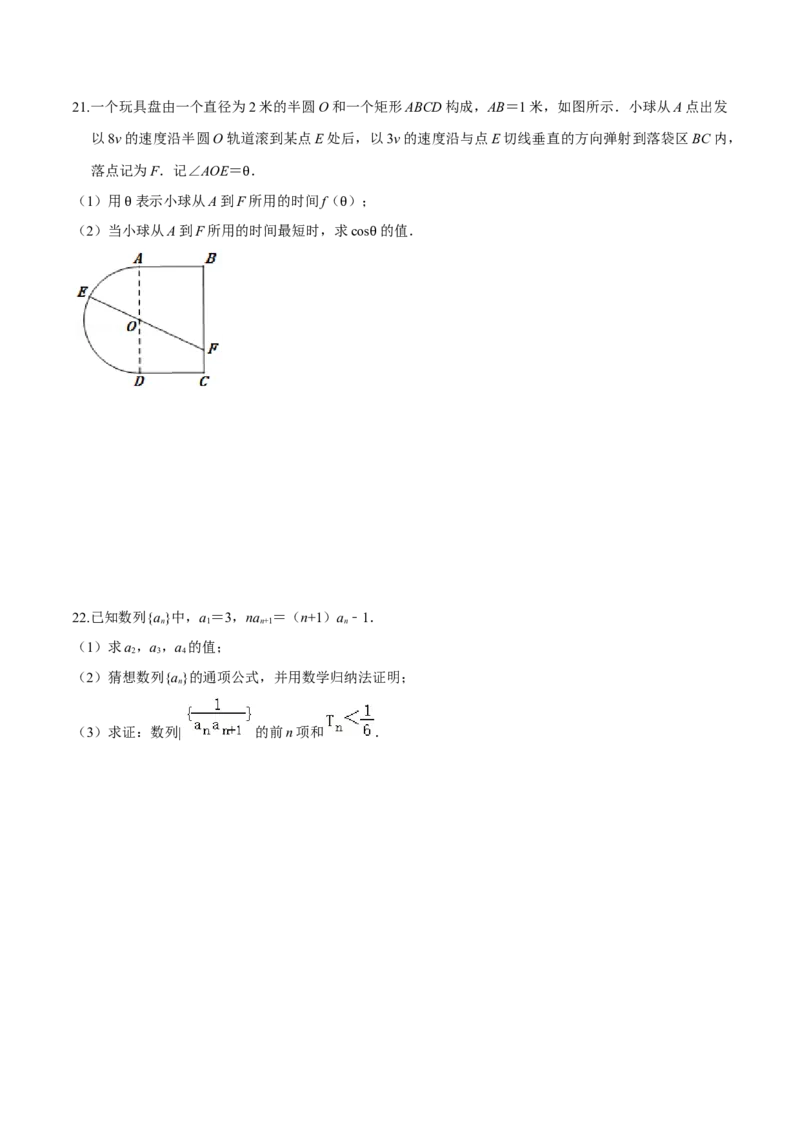 21.一个玩具盘由一个直径为2米的半圆O和一个矩形ABCD构成，AB＝1米，如图所示．小球从A点出发以8v的速度沿半圆O轨道滚到某点E处后，以3v的速度沿与点E切线垂直的方向弹射到落袋区BC内，落点记为F．记∠AOE＝θ．

（1）用θ表示小球从A到F所用的时间f（θ）；

（2）当小球从A到F所用的时间最短时，求cosθ的值．

A
B
E
O
F
D
C

22.已知数列$\{a_n\}$中，$a_1=3$，$na_{n+1}=(n+1)a_n-1$．

（1）求$a_2$，$a_3$，$a_4$的值；

（2）猜想数列$\{a_n\}$的通项公式，并用数学归纳法证明；

（3）求证：数列$\{\frac{1}{a_na_{n+1}}\}$的前n项和$T_n<\frac{1}{6}$．